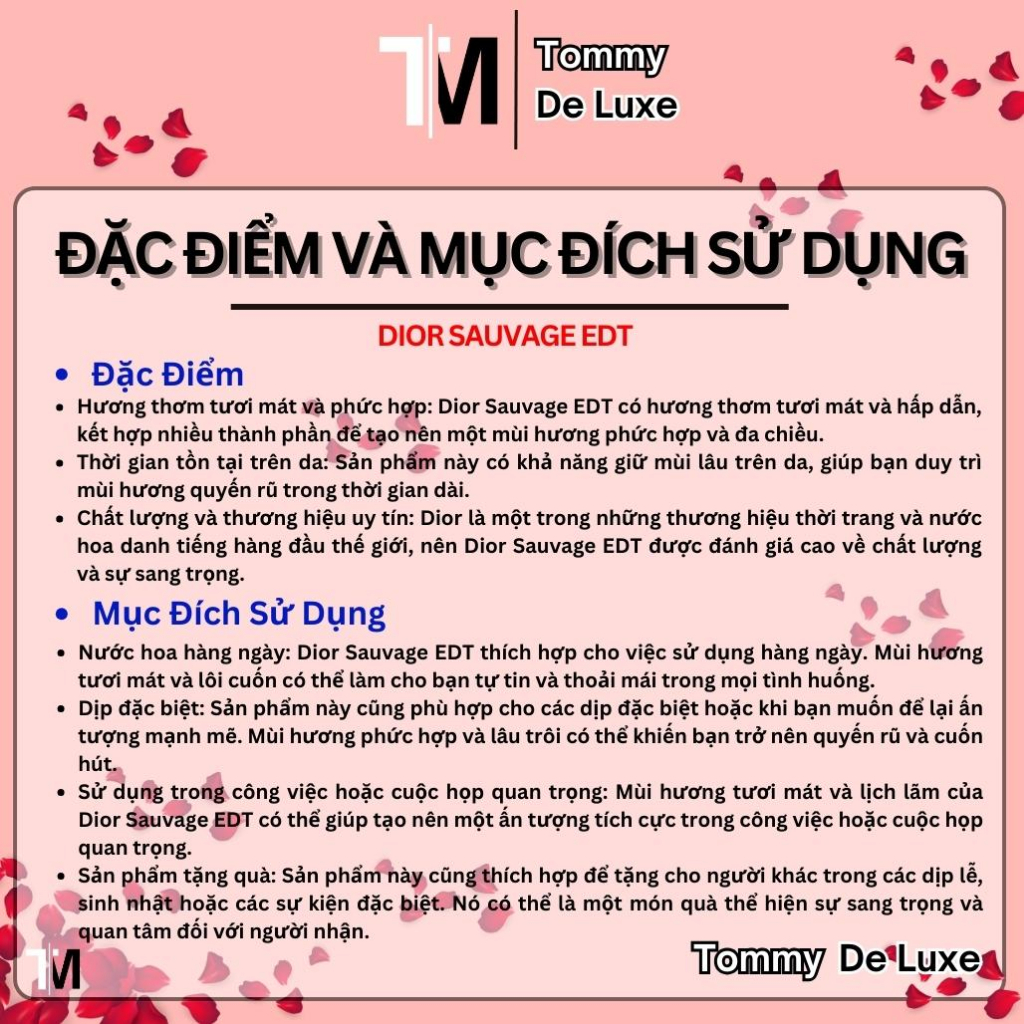 TM Tommy De Luxe

ĐẶC ĐIỂM VÀ MỤC ĐÍCH SỬ DỤNG

DIOR SAUVAGE EDT

• Đặc Điểm

• Hương thơm tươi mát và phức hợp: Dior Sauvage EDT có hương thơm tươi mát và hấp dẫn, kết hợp nhiều thành phần để tạo nên một mùi hương phức hợp và đa chiều.
• Thời gian tồn tại trên da: Sản phẩm này có khả năng giữ mùi lâu trên da, giúp bạn duy trì mùi hương quyến rũ trong thời gian dài.
• Chất lượng và thương hiệu uy tín: Dior là một trong những thương hiệu thời trang và nước hoa danh tiếng hàng đầu thế giới, nên Dior Sauvage EDT được đánh giá cao về chất lượng và sự sang trọng.

• Mục Đích Sử Dụng

• Nước hoa hàng ngày: Dior Sauvage EDT thích hợp cho việc sử dụng hàng ngày. Mùi hương tươi mát và lôi cuốn có thể làm cho bạn tự tin và thoải mái trong mọi tình huống.
• Dịp đặc biệt: Sản phẩm này cũng phù hợp cho các dịp đặc biệt hoặc khi bạn muốn để lại ấn tượng mạnh mẽ. Mùi hương phức hợp và lâu trôi có thể khiến bạn trở nên quyến rũ và cuốn hút.
• Sử dụng trong công việc hoặc cuộc họp quan trọng: Mùi hương tươi mát và lịch lãm của Dior Sauvage EDT có thể giúp tạo nên một ấn tượng tích cực trong công việc hoặc cuộc họp quan trọng.
• Sản phẩm tặng quà: Sản phẩm này cũng thích hợp để tặng cho người khác trong các dịp lễ, sinh nhật hoặc các sự kiện đặc biệt. Nó có thể là một món quà thể hiện sự sang trọng và quan tâm đối với người nhận.

TM

Tommy De Luxe